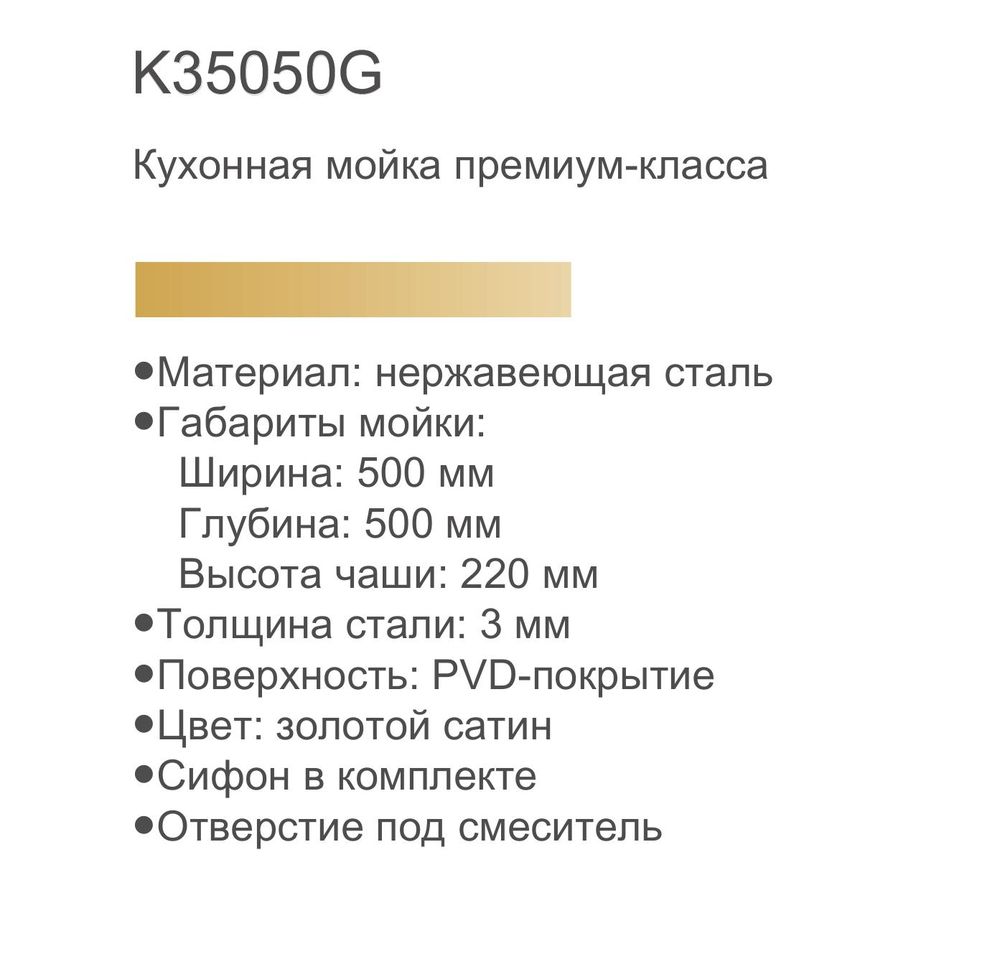 K35050G

Кухонная мойка премиум-класса

• Материал: нержавеющая сталь
• Габариты мойки:
Ширина: 500 мм
Глубина: 500 мм
Высота чаши: 220 мм
• Толщина стали: 3 мм
• Поверхность: PVD-покрытие
• Цвет: золотой сатин
• Сифон в комплекте
• Отверстие под смеситель